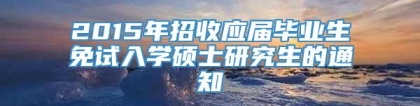 2015年招收应届毕业生免试入学硕士研究生的通知